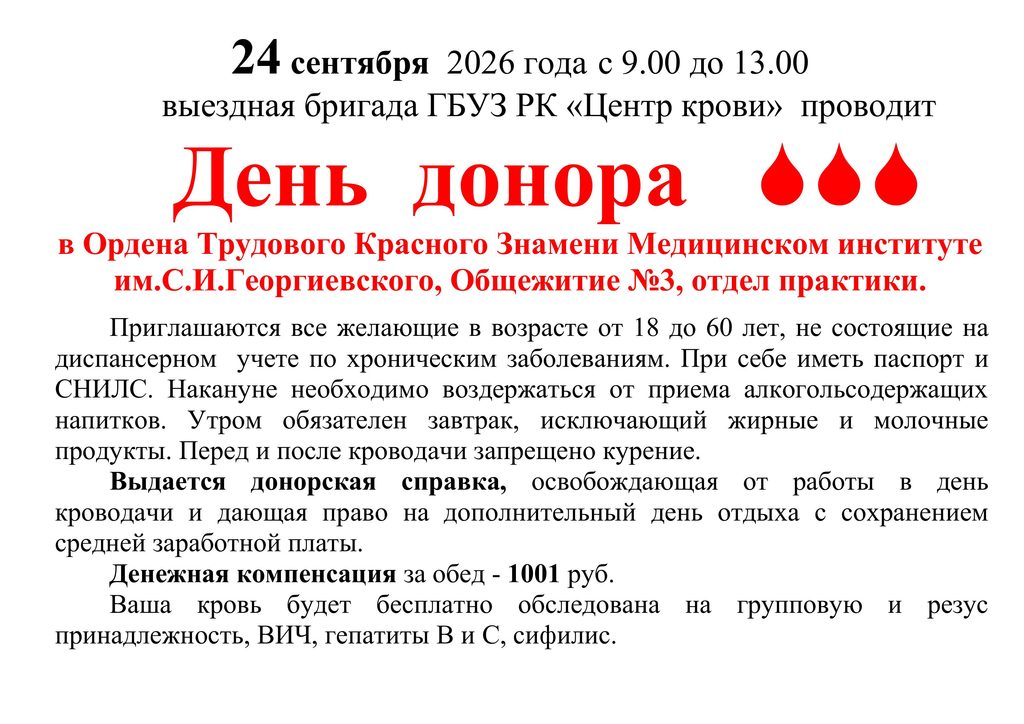 24 сентября 2026 года с 9.00 до 13.00
выездная бригада ГБУЗ РК «Центр крови» проводит

День донора

в Ордена Трудового Красного Знамени Медицинском институте им.С.И.Георгиевского, Общежитие №3, отдел практики.

Приглашаются все желающие в возрасте от 18 до 60 лет, не состоящие на диспансерном учете по хроническим заболеваниям. При себе иметь паспорт и СНИЛС. Накануне необходимо воздержаться от приема алкогольсодержащих напитков. Утром обязателен завтрак, исключающий жирные и молочные продукты. Перед и после кроводачи запрещено курение.

Выдается донорская справка, освобождающая от работы в день кроводачи и дающая право на дополнительный день отдыха с сохранением средней заработной платы.

Денежная компенсация за обед - 1001 руб.

Ваша кровь будет бесплатно обследована на групповую и резус принадлежность, ВИЧ, гепатиты В и С, сифилис.